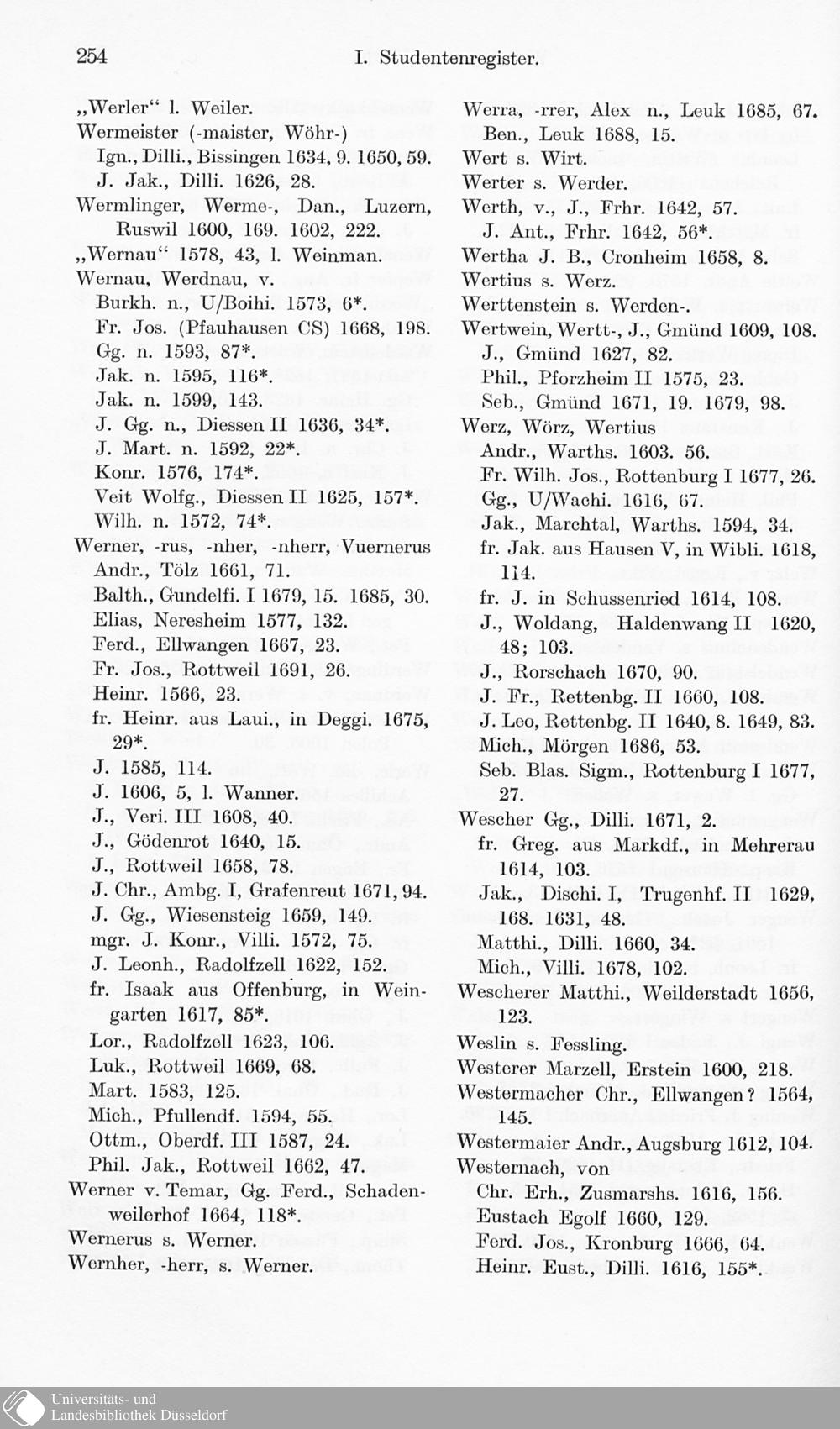 254 I. Studentenregister.

„Werler“ l. Weiler.
Wermeister (-maister, Wöhr-)
Ign., Dilli., Bissingen 1634, 9. 1650, 59.
J. Jak., Dilli. 1626, 28.
Wermlinger, Werme-, Dan., Luzern, Ruswil 1600, 169. 1602, 222.
„Wernau“ 1578, 43, l. Weinman.
Wernau, Werdnau, v.
Burkh. n., U/Boihi. 1573, 6*.
Fr. Jos. (Pfauhausen CS) 1668, 198.
Gg. n. 1593, 87*.
Jak. n. 1595, 116*.
Jak. n. 1599, 143.
J. Gg. n., Diessen II 1636, 34*.
J. Mart. n. 1592, 22*.
Konr. 1576, 174*.
Veit Wolfg., Diessen II 1625, 157*.
Wilh. n. 1572, 74*.
Werner, -rus, -nher, -nherr, Vuernerus
Andr., Tölz 1661, 71.
Balth., Gundelfi. I 1679, 15. 1685, 30.
Elias, Neresheim 1577, 132.
Ferd., Ellwangen 1667, 23.
Fr. Jos., Rottweil 1691, 26.
Heinr. 1566, 23.
fr. Heinr. aus Laui., in Deggi. 1675, 29*.
J. 1585, 114.
J. 1606, 5, l. Wanner.
J., Veri. III 1608, 40.
J., Gödenrot 1640, 15.
J., Rottweil 1658, 78.
J. Chr., Ambg. I, Grafenreut 1671, 94.
J. Gg., Wiesensteig 1659, 149.
mgr. J. Konr., Villi. 1572, 75.
J. Leonh., Radolfzell 1622, 152.
fr. Isaak aus Offenburg, in Weingarten 1617, 85*.
Lor., Radolfzell 1623, 106.
Luk., Rottweil 1669, 68.
Mart. 1583, 125.
Mich., Pfullendf. 1594, 55.
Ottm., Oberdf. III 1587, 24.
Phil. Jak., Rottweil 1662, 47.
Werner v. Temar, Gg. Ferd., Schadenweilerhof 1664, 118*.
Wernerus s. Werner.
Wernher, -herr, s. Werner.

Werra, -rrer, Alex n., Leuk 1685, 67.
Ben., Leuk 1688, 15.
Wert s. Wirt.
Werter s. Werder.
Werth, v., J., Frhr. 1642, 57.
J. Ant., Frhr. 1642, 56*.
Wertha J. B., Cronheim 1658, 8.
Wertius s. Werz.
Werttenstein s. Werden-.
Wertwein, Wertt-, J., Gmünd 1609, 108.
J., Gmünd 1627, 82.
Phil., Pforzheim II 1575, 23.
Seb., Gmünd 1671, 19. 1679, 98.
Werz, Wörz, Wertius
Andr., Warths. 1603. 56.
Fr. Wilh. Jos., Rottenburg I 1677, 26.
Gg., U/Wachi. 1616, 67.
Jak., Marchtal, Warths. 1594, 34.
fr. Jak. aus Hausen V, in Wibli. 1618, 114.
fr. J. in Schussenried 1614, 108.
J., Woldang, Haldenwang II 1620, 48; 103.
J., Rorschach 1670, 90.
J. Fr., Rettenbg. II 1660, 108.
J. Leo, Rettenbg. II 1640, 8. 1649, 83.
Mich., Mörgen 1686, 53.
Seb. Blas. Sigm., Rottenburg I 1677, 27.
Wescher Gg., Dilli. 1671, 2.
fr. Greg. aus Markdf., in Mehrerau 1614, 103.
Jak., Dischi. I, Trugenhf. II 1629, 168. 1631, 48.
Matthi., Dilli. 1660, 34.
Mich., Villi. 1678, 102.
Wescherer Matthi., Weilderstadt 1656, 123.
Weslin s. Fessling.
Westerer Marzell, Erstein 1600, 218.
Westermacher Chr., Ellwangen? 1564, 145.
Westermaier Andr., Augsburg 1612, 104.
Westernach, von
Chr. Erh., Zusmarshs. 1616, 156.
Eustach Egolf 1660, 129.
Ferd. Jos., Kronburg 1666, 64.
Heinr. Eust., Dilli. 1616, 155*.

Universitäts- und Landesbibliothek Düsseldorf